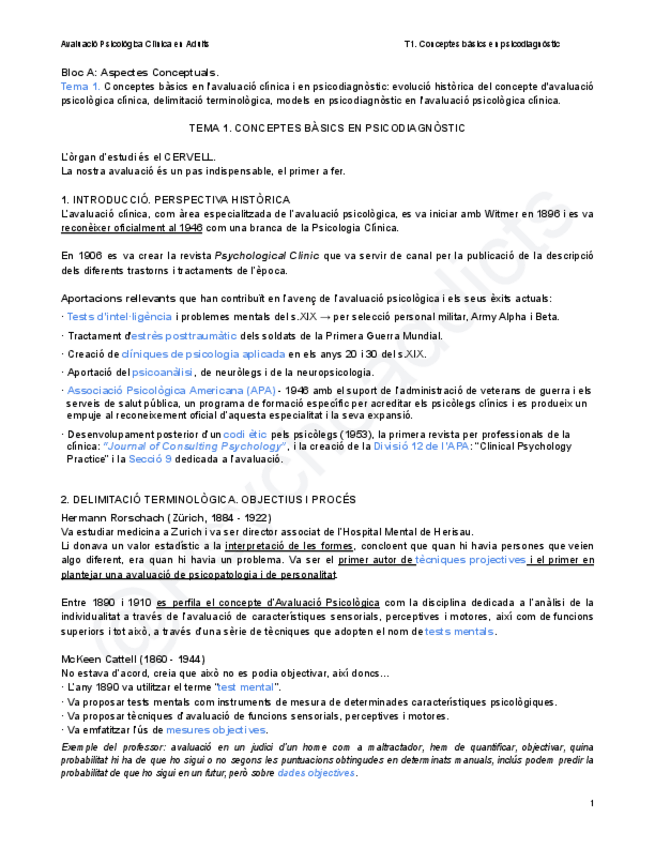 Avaluació Psicològica Clínica en Adults T1. Conceptes bàsics en psicodiagnòstic

Bloc A: Aspectes Conceptuals.
Tema 1. Conceptes bàsics en l'avaluació clínica i en psicodiagnòstic: evolució històrica del concepte d'avaluació psicològica clínica, delimitació terminològica, models en psicodiagnòstic en l'avaluació psicològica clínica.

TEMA 1. CONCEPTES BÀSICS EN PSICODIAGNÒSTIC

L'òrgan d'estudi és el CERVELL.
La nostra avaluació és un pas indispensable, el primer a fer.

1. INTRODUCCIÓ. PERSPECTIVA HISTÒRICA
L'avaluació clínica, com àrea especialitzada de l'avaluació psicològica, es va iniciar amb Witmer en 1896 i es va reconèixer oficialment al 1946 com una branca de la Psicologia Clínica.

En 1906 es va crear la revista Psychological Clinic que va servir de canal per la publicació de la descripció dels diferents trastorns i tractaments de l'època.

Aportacions rellevants que han contribuït en l'avenç de l'avaluació psicològica i els seus èxits actuals:
· Tests d'intel·ligència i problemes mentals del s.XIX → per selecció personal militar, Army Alpha i Beta.
· Tractament d'estrès posttraumàtic dels soldats de la Primera Guerra Mundial.
· Creació de clíniques de psicologia aplicada en els anys 20 i 30 del s.XIX.
· Aportació del psicoanàlisi, de neuròlegs i de la neuropsicologia.
· Associació Psicològica Americana (APA) - 1946 amb el suport de l'administració de veterans de guerra i els serveis de salut pública, un programa de formació específic per acreditar els psicòlegs clínics i es produeix un empuje al reconeixement oficial d'aquesta especialitat i la seva expansió.
· Desenvolupament posterior d'un codi ètic pels psicòlegs (1953), la primera revista per professionals de la clínica: "Journal of Consulting Psychology", i la creació de la Divisió 12 de l'APA: "Clinical Psychology Practice" i la Secció 9 dedicada a l'avaluació.

2. DELIMITACIÓ TERMINOLÒGICA. OBJECTIUS I PROCÉS
Hermann Rorschach (Zürich, 1884 - 1922)
Va estudiar medicina a Zurich i va ser director associat de l'Hospital Mental de Herisau.
Li donava un valor estadístic a la interpretació de les formes, concloent que quan hi havia persones que veien algo diferent, era quan hi havia un problema. Va ser el primer autor de tècniques projectives i el primer en plantejar una avaluació de psicopatologia i de personalitat.

Entre 1890 i 1910 es perfila el concepte d'Avaluació Psicològica com la disciplina dedicada a l'anàlisi de la individualitat a través de l'avaluació de característiques sensorials, perceptives i motores, així com de funcions superiors i tot això, a través d'una sèrie de tècniques que adopten el nom de tests mentals.

McKeen Cattell (1860 - 1944)
No estava d'acord, creia que això no es podia objectivar, així doncs...
· L'any 1890 va utilitzar el terme "test mental".
· Va proposar tests mentals com instruments de mesura de determinades característiques psicològiques.
· Va proposar tècniques d'avaluació de funcions sensorials, perceptives i motores.
· Va emfatitzar l'ús de mesures objectives.
Exemple del professor: avaluació en un judici d'un home com a maltractador, hem de quantificar, objectivar, quina probabilitat hi ha de que ho sigui o no segons les puntuacions obtingudes en determinats manuals, inclús podem predir la probabilitat de que ho sigui en un futur, però sobre dades objectives.

1